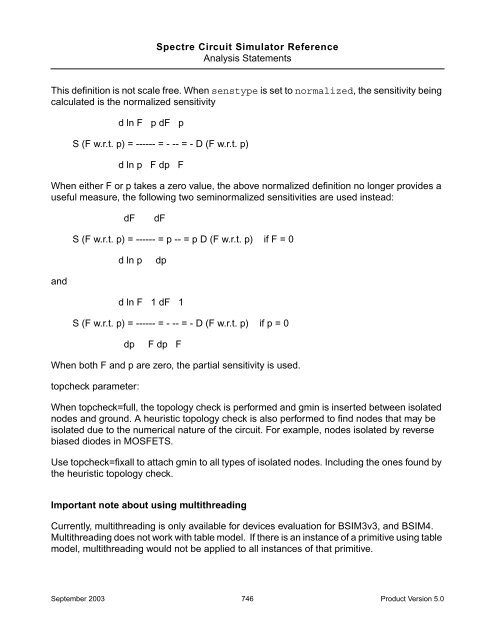 Spectre Circuit Simulator Reference
Analysis Statements

This definition is not scale free. When senstype is set to normalized, the sensitivity being calculated is the normalized sensitivity

d ln F   p dF   p

S (F w.r.t. p) = ------ = - -- = - D (F w.r.t. p)

d ln p   F dp   F

When either F or p takes a zero value, the above normalized definition no longer provides a useful measure, the following two seminormalized sensitivities are used instead:

dF      dF

S (F w.r.t. p) = ------ = p -- = p D (F w.r.t. p)    if F = 0

d ln p     dp

and

d ln F   1 dF   1

S (F w.r.t. p) = ------ = - -- = - D (F w.r.t. p)    if p = 0

dp     F dp   F

When both F and p are zero, the partial sensitivity is used.

topcheck parameter:

When topcheck=full, the topology check is performed and gmin is inserted between isolated nodes and ground. A heuristic topology check is also performed to find nodes that may be isolated due to the numerical nature of the circuit. For example, nodes isolated by reverse biased diodes in MOSFETS.

Use topcheck=fixall to attach gmin to all types of isolated nodes. Including the ones found by the heuristic topology check.

Important note about using multithreading

Currently, multithreading is only available for devices evaluation for BSIM3v3, and BSIM4. Multithreading does not work with table model. If there is an instance of a primitive using table model, multithreading would not be applied to all instances of that primitive.

September 2003	746	Product Version 5.0